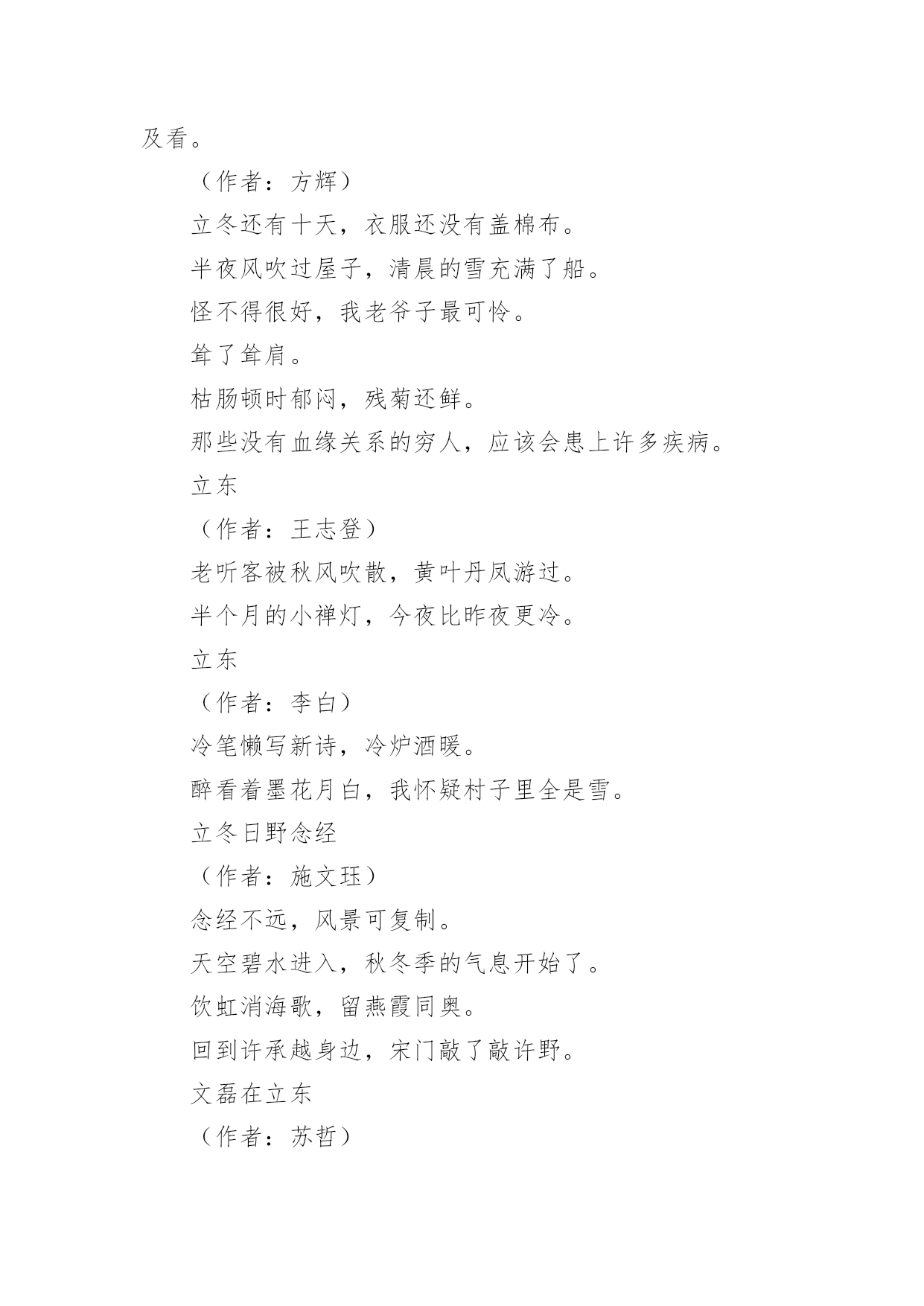 及看。

（作者：方辉）

立冬还有十天，衣服还没有盖棉布。

半夜风吹过屋子，清晨的雪充满了船。

怪不得很好，我老爷子最可怜。

耸了耸肩。

枯肠顿时郁闷，残菊还鲜。

那些没有血缘关系的穷人，应该会患上许多疾病。

立东

（作者：王志登）

老听客被秋风吹散，黄叶丹凤游过。

半个月的小禅灯，今夜比昨夜更冷。

立东

（作者：李白）

冷笔懒写新诗，冷炉酒暖。

醉看着墨花月白，我怀疑村子里全是雪。

立冬日野念经

（作者：施文珏）

念经不远，风景可复制。

天空碧水进入，秋冬季的气息开始了。

饮虹消海歌，留燕霞同奥。

回到许承越身边，宋门敲了敲许野。

文磊在立东

（作者：苏哲）